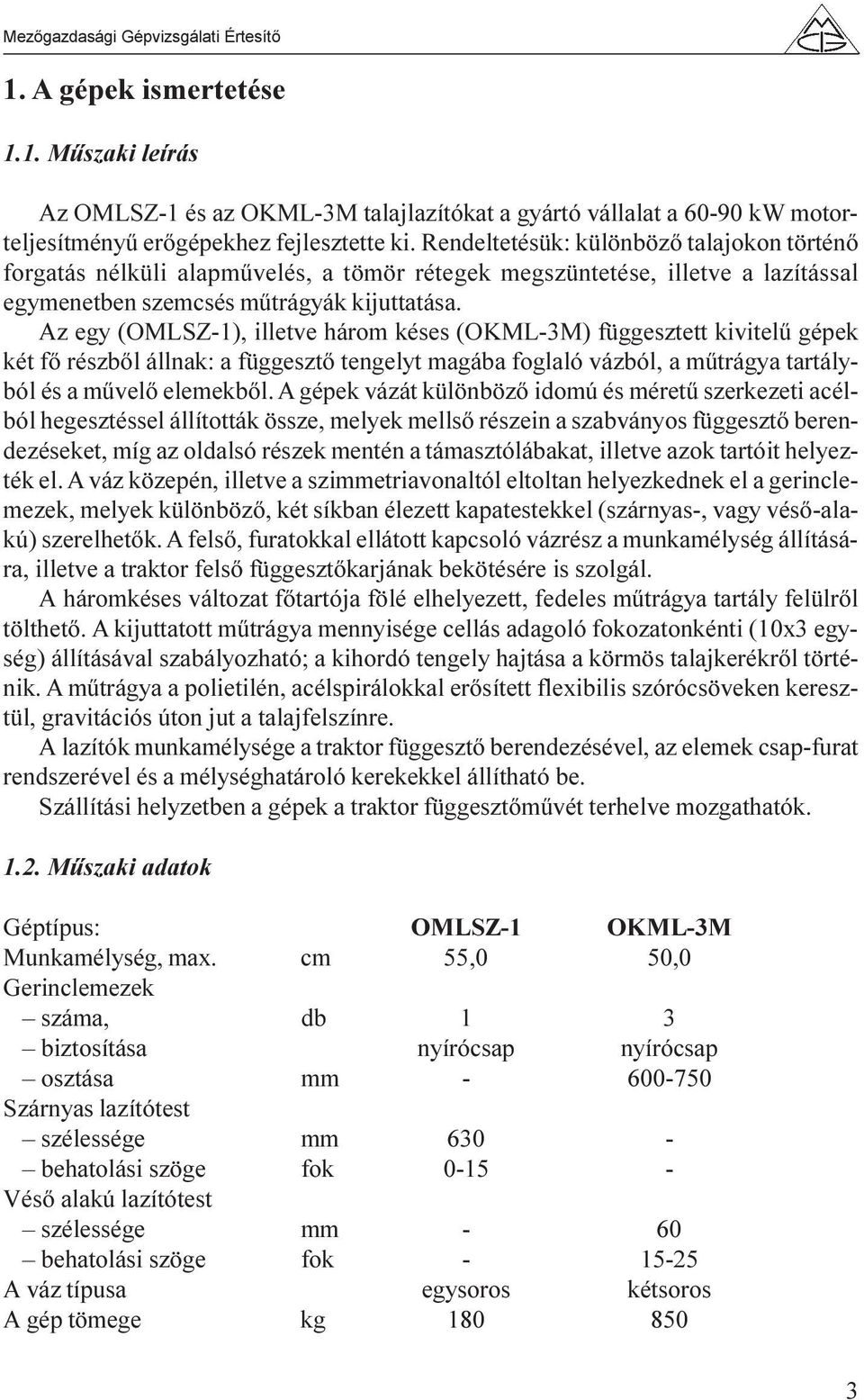 Mezőgazdasági Gépvizsgálati Értesítő

1. A gépek ismertetése

1.1. Műszaki leírás

Az OMLSZ-1 és az OKML-3M talajlazítókat a gyártó vállalat a 60-90 kW motorteljesítményű erőgépekhez fejlesztette ki. Rendeltetésük: különböző talajokon történő forgatás nélküli alapművelés, a tömör rétegek megszüntetése, illetve a lazítással egymenetben szemcsés műtrágyák kijuttatása.

Az egy (OMLSZ-1), illetve három késes (OKML-3M) függesztett kivitelű gépek két fő részből állnak: a függesztő tengelyt magába foglaló vázból, a műtrágya tartályból és a művelő elemekből. A gépek vázát különböző idomú és méretű szerkezeti acélból hegesztéssel állították össze, melyek mellső részein a szabványos függesztő berendezéseket, míg az oldalsó részek mentén a támasztólábakat, illetve azok tartóit helyezték el. A váz közepén, illetve a szimmetriavonaltól eltoltan helyezkednek el a gerinclemezek, melyek különböző, két síkban élezett kapatestekkel (szárnyas-, vagy véső-alakú) szerelhetők. A felső, furatokkal ellátott kapcsoló vázrész a munkamélység állítására, illetve a traktor felső függesztőkarjának bekötésére is szolgál.

A háromkéses változat főtartója fölé elhelyezett, fedeles műtrágya tartály felülről tölthető. A kijuttatott műtrágya mennyisége cellás adagoló fokozatonkénti (10x3 egység) állításával szabályozható; a kihordó tengely hajtása a körmös talajkerékről történik. A műtrágya a polietilén, acélspirálokkal erősített flexibilis szórócsöveken keresztül, gravitációs úton jut a talajfelszínre.

A lazítók munkamélysége a traktor függesztő berendezésével, az elemek csap-furat rendszerével és a mélységhatároló kerekekkel állítható be.

Szállítási helyzetben a gépek a traktor függesztőművét terhelve mozgathatók.

1.2. Műszaki adatok

| Géptípus: | | OMLSZ-1 | OKML-3M |
|---|---|---|---|
| Munkamélység, max. | cm | 55,0 | 50,0 |
| Gerinclemezek | | | |
| – száma, | db | 1 | 3 |
| – biztosítása | | nyírócsap | nyírócsap |
| – osztása | mm | - | 600-750 |
| Szárnyas lazítótest | | | |
| – szélessége | mm | 630 | - |
| – behatolási szöge | fok | 0-15 | - |
| Véső alakú lazítótest | | | |
| – szélessége | mm | - | 60 |
| – behatolási szöge | fok | - | 15-25 |
| A váz típusa | | egysoros | kétsoros |
| A gép tömege | kg | 180 | 850 |

3